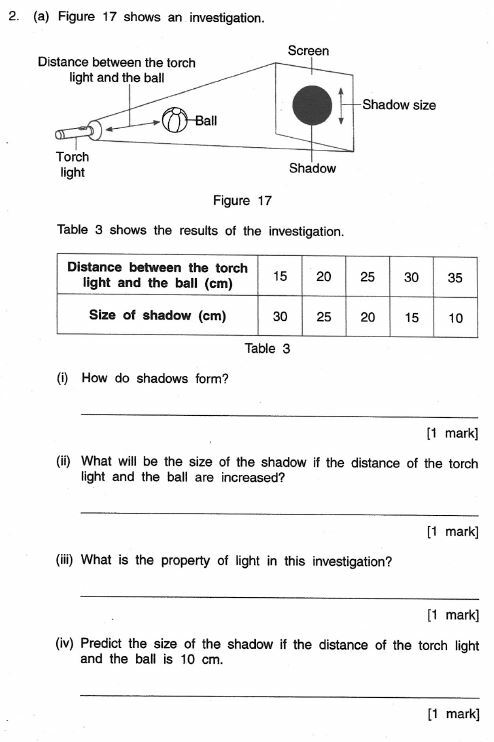 2. (a) Figure 17 shows an investigation.

Distance between the torch light and the ball

Screen

Shadow size

Ball

Torch light

Shadow

Figure 17

Table 3 shows the results of the investigation.

| Distance between the torch light and the ball (cm) | 15 | 20 | 25 | 30 | 35 |
|---|---|---|---|---|---|
| Size of shadow (cm) | 30 | 25 | 20 | 15 | 10 |

Table 3

(i) How do shadows form?

[1 mark]

(ii) What will be the size of the shadow if the distance of the torch light and the ball are increased?

[1 mark]

(iii) What is the property of light in this investigation?

[1 mark]

(iv) Predict the size of the shadow if the distance of the torch light and the ball is 10 cm.

[1 mark]